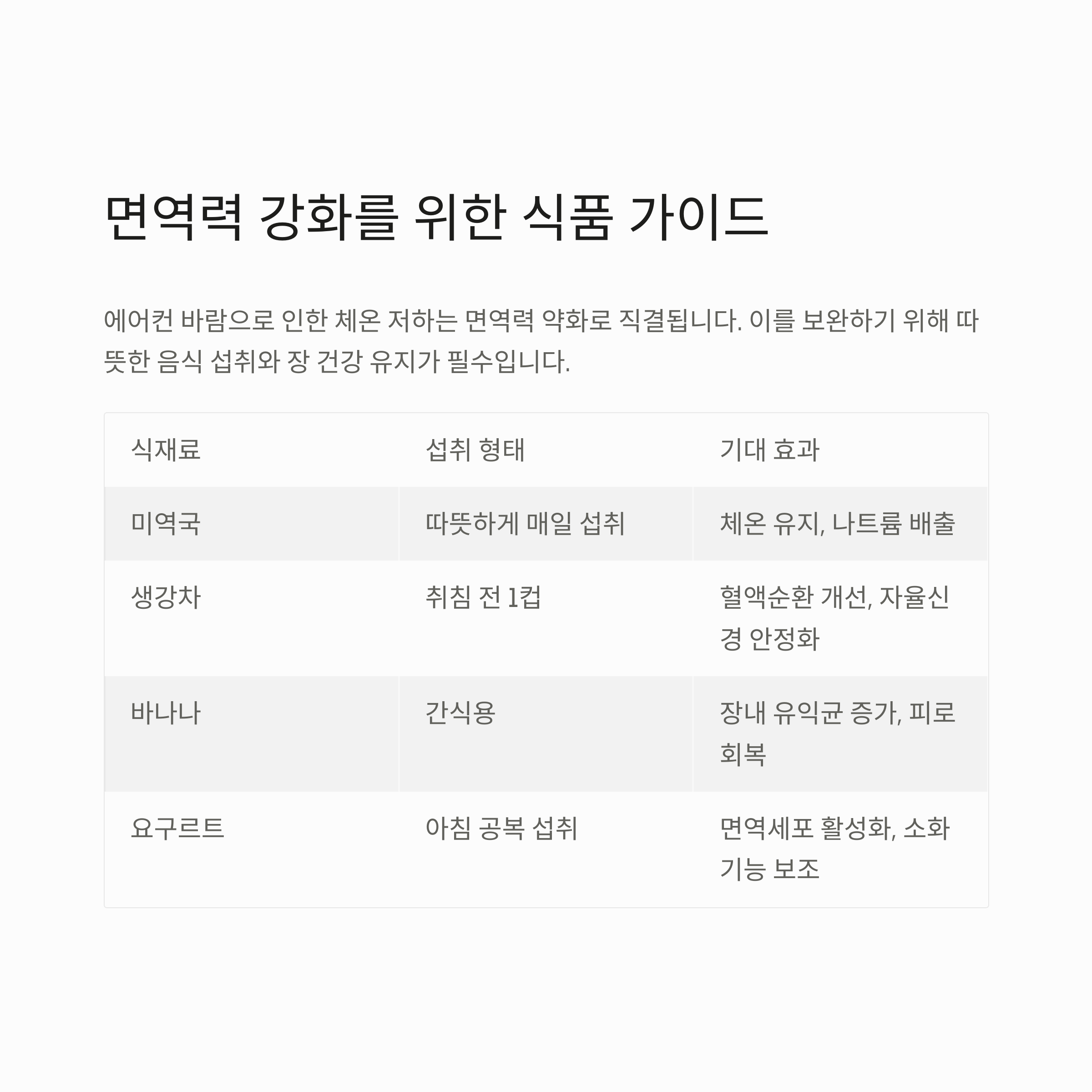 면역력 강화를 위한 식품 가이드

에어컨 바람으로 인한 체온 저하는 면역력 약화로 직결됩니다. 이를 보완하기 위해 따뜻한 음식 섭취와 장 건강 유지가 필수입니다.

| 식재료 | 섭취 형태 | 기대 효과 |
|---|---|---|
| 미역국 | 따뜻하게 매일 섭취 | 체온 유지, 나트륨 배출 |
| 생강차 | 취침 전 1컵 | 혈액순환 개선, 자율신경 안정화 |
| 바나나 | 간식용 | 장내 유익균 증가, 피로 회복 |
| 요구르트 | 아침 공복 섭취 | 면역세포 활성화, 소화 기능 보조 |